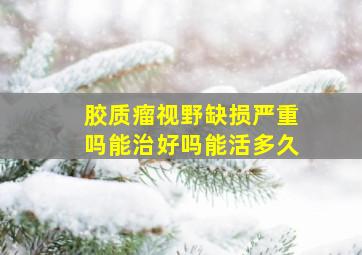 胶质瘤视野缺损严重吗能治好吗能活多久